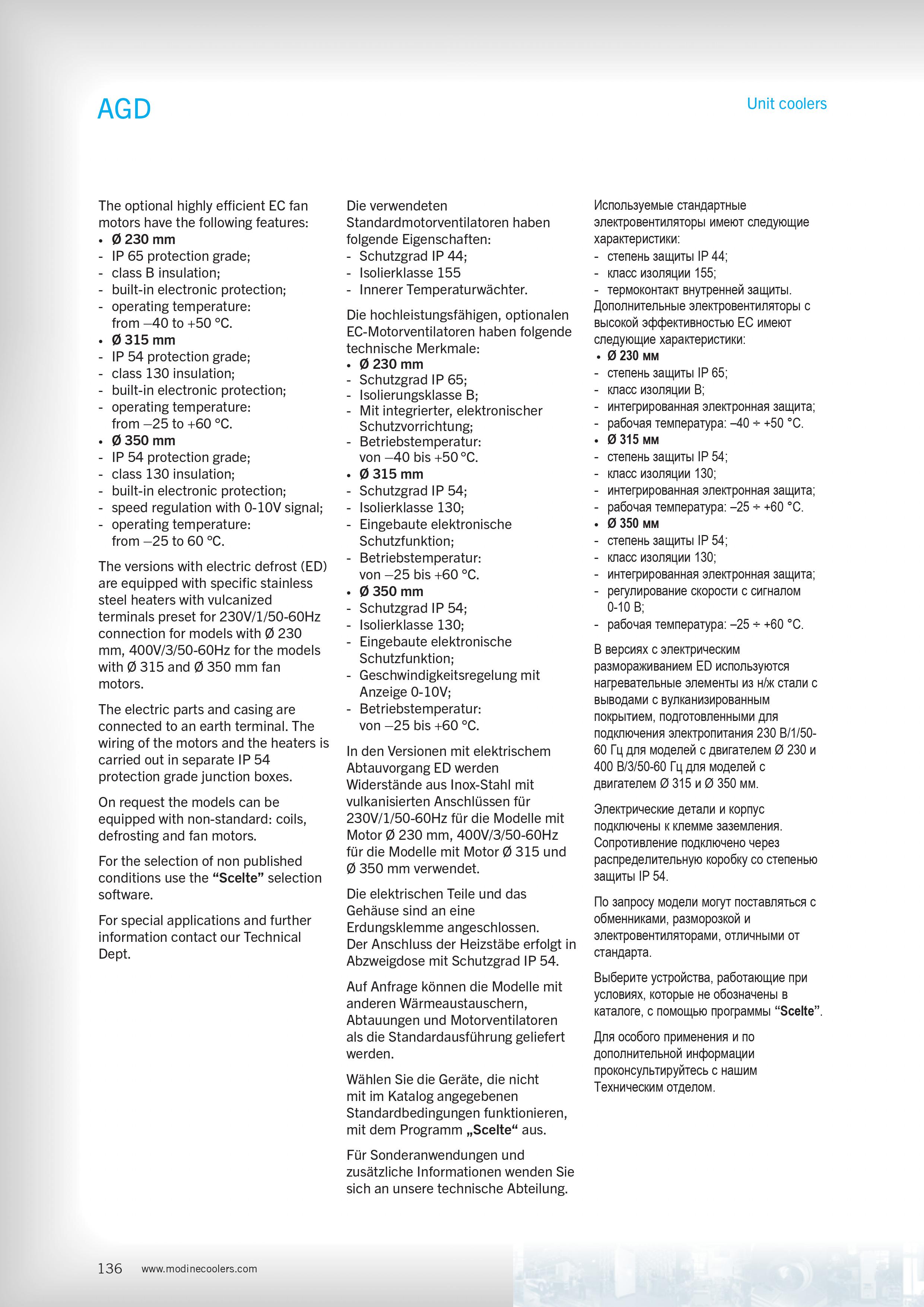 AGD

Unit coolers

The optional highly efficient EC fan motors have the following features:
• Ø 230 mm
- IP 65 protection grade;
- class B insulation;
- built-in electronic protection;
- operating temperature: from –40 to +50 °C.
• Ø 315 mm
- IP 54 protection grade;
- class 130 insulation;
- built-in electronic protection;
- operating temperature: from –25 to +60 °C.
• Ø 350 mm
- IP 54 protection grade;
- class 130 insulation;
- built-in electronic protection;
- speed regulation with 0-10V signal;
- operating temperature: from –25 to 60 °C.

The versions with electric defrost (ED) are equipped with specific stainless steel heaters with vulcanized terminals preset for 230V/1/50-60Hz connection for models with Ø 230 mm, 400V/3/50-60Hz for the models with Ø 315 and Ø 350 mm fan motors.

The electric parts and casing are connected to an earth terminal. The wiring of the motors and the heaters is carried out in separate IP 54 protection grade junction boxes.

On request the models can be equipped with non-standard: coils, defrosting and fan motors.

For the selection of non published conditions use the “Scelte” selection software.

For special applications and further information contact our Technical Dept.

Die verwendeten Standardmotorventilatoren haben folgende Eigenschaften:
- Schutzgrad IP 44;
- Isolierklasse 155
- Innerer Temperaturwächter.

Die hochleistungsfähigen, optionalen EC-Motorventilatoren haben folgende technische Merkmale:
• Ø 230 mm
- Schutzgrad IP 65;
- Isolierungsklasse B;
- Mit integrierter, elektronischer Schutzvorrichtung;
- Betriebstemperatur: von –40 bis +50 °C.
• Ø 315 mm
- Schutzgrad IP 54;
- Isolierklasse 130;
- Eingebaute elektronische Schutzfunktion;
- Betriebstemperatur: von –25 bis +60 °C.
• Ø 350 mm
- Schutzgrad IP 54;
- Isolierklasse 130;
- Eingebaute elektronische Schutzfunktion;
- Geschwindigkeitsregelung mit Anzeige 0-10V;
- Betriebstemperatur: von –25 bis +60 °C.

In den Versionen mit elektrischem Abtauvorgang ED werden Widerstände aus Inox-Stahl mit vulkanisierten Anschlüssen für 230V/1/50-60Hz für die Modelle mit Motor Ø 230 mm, 400V/3/50-60Hz für die Modelle mit Motor Ø 315 und Ø 350 mm verwendet.

Die elektrischen Teile und das Gehäuse sind an eine Erdungsklemme angeschlossen. Der Anschluss der Heizstäbe erfolgt in Abzweigdose mit Schutzgrad IP 54.

Auf Anfrage können die Modelle mit anderen Wärmeaustauschern, Abtauungen und Motorventilatoren als die Standardausführung geliefert werden.

Wählen Sie die Geräte, die nicht mit im Katalog angegebenen Standardbedingungen funktionieren, mit dem Programm „Scelte“ aus.

Für Sonderanwendungen und zusätzliche Informationen wenden Sie sich an unsere technische Abteilung.

Используемые стандартные электровентиляторы имеют следующие характеристики:
- степень защиты IP 44;
- класс изоляции 155;
- термоконтакт внутренней защиты.
Дополнительные электровентиляторы с высокой эффективностью EC имеют следующие характеристики:
• Ø 230 мм
- степень защиты IP 65;
- класс изоляции B;
- интегрированная электронная защита;
- рабочая температура: –40 ÷ +50 °C.
• Ø 315 мм
- степень защиты IP 54;
- класс изоляции 130;
- интегрированная электронная защита;
- рабочая температура: –25 ÷ +60 °C.
• Ø 350 мм
- степень защиты IP 54;
- класс изоляции 130;
- интегрированная электронная защита;
- регулирование скорости с сигналом 0-10 В;
- рабочая температура: –25 ÷ +60 °C.

В версиях с электрическим размораживанием ED используются нагревательные элементы из н/ж стали с выводами с вулканизированным покрытием, подготовленными для подключения электропитания 230 В/1/50-60 Гц для моделей с двигателем Ø 230 и 400 В/3/50-60 Гц для моделей с двигателем Ø 315 и Ø 350 мм.

Электрические детали и корпус подключены к клемме заземления. Сопротивление подключено через распределительную коробку со степенью защиты IP 54.

По запросу модели могут поставляться с обменниками, разморозкой и электровентиляторами, отличными от стандарта.

Выберите устройства, работающие при условиях, которые не обозначены в каталоге, с помощью программы “Scelte”.

Для особого применения и по дополнительной информации проконсультируйтесь с нашим Техническим отделом.

136 www.modinecoolers.com